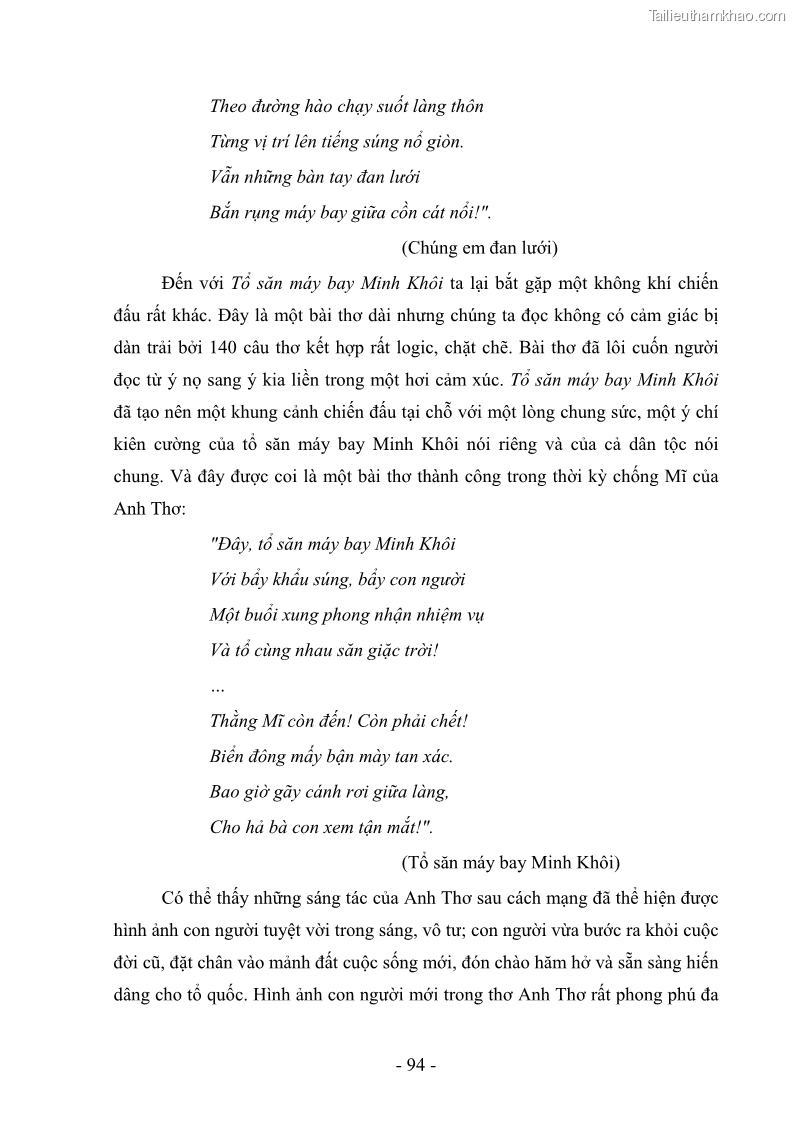 Tailieuthamkhao.com

Theo đường hào chạy suốt làng thôn
Từng vị trí lên tiếng súng nổ giòn.
Vẫn những bàn tay đan lưới
Bắn rụng máy bay giữa cồn cát nổi!".

(Chúng em đan lưới)

Đến với Tổ săn máy bay Minh Khôi ta lại bắt gặp một không khí chiến đấu rất khác. Đây là một bài thơ dài nhưng chúng ta đọc không có cảm giác bị dàn trải bởi 140 câu thơ kết hợp rất logic, chặt chẽ. Bài thơ đã lôi cuốn người đọc từ ý nọ sang ý kia liền trong một hơi cảm xúc. Tổ săn máy bay Minh Khôi đã tạo nên một khung cảnh chiến đấu tại chỗ với một lòng chung sức, một ý chí kiên cường của tổ săn máy bay Minh Khôi nói riêng và của cả dân tộc nói chung. Và đây được coi là một bài thơ thành công trong thời kỳ chống Mĩ của Anh Thơ:

"Đây, tổ săn máy bay Minh Khôi
Với bẩy khẩu súng, bẩy con người
Một buổi xung phong nhận nhiệm vụ
Và tổ cùng nhau săn giặc trời!
...
Thằng Mĩ còn đến! Còn phải chết!
Biển đông mấy bận mày tan xác.
Bao giờ gãy cánh rơi giữa làng,
Cho hả bà con xem tận mắt!".

(Tổ săn máy bay Minh Khôi)

Có thể thấy những sáng tác của Anh Thơ sau cách mạng đã thể hiện được hình ảnh con người tuyệt vời trong sáng, vô tư; con người vừa bước ra khỏi cuộc đời cũ, đặt chân vào mảnh đất cuộc sống mới, đón chào hăm hở và sẵn sàng hiến dâng cho tổ quốc. Hình ảnh con người mới trong thơ Anh Thơ rất phong phú đa

- 94 -